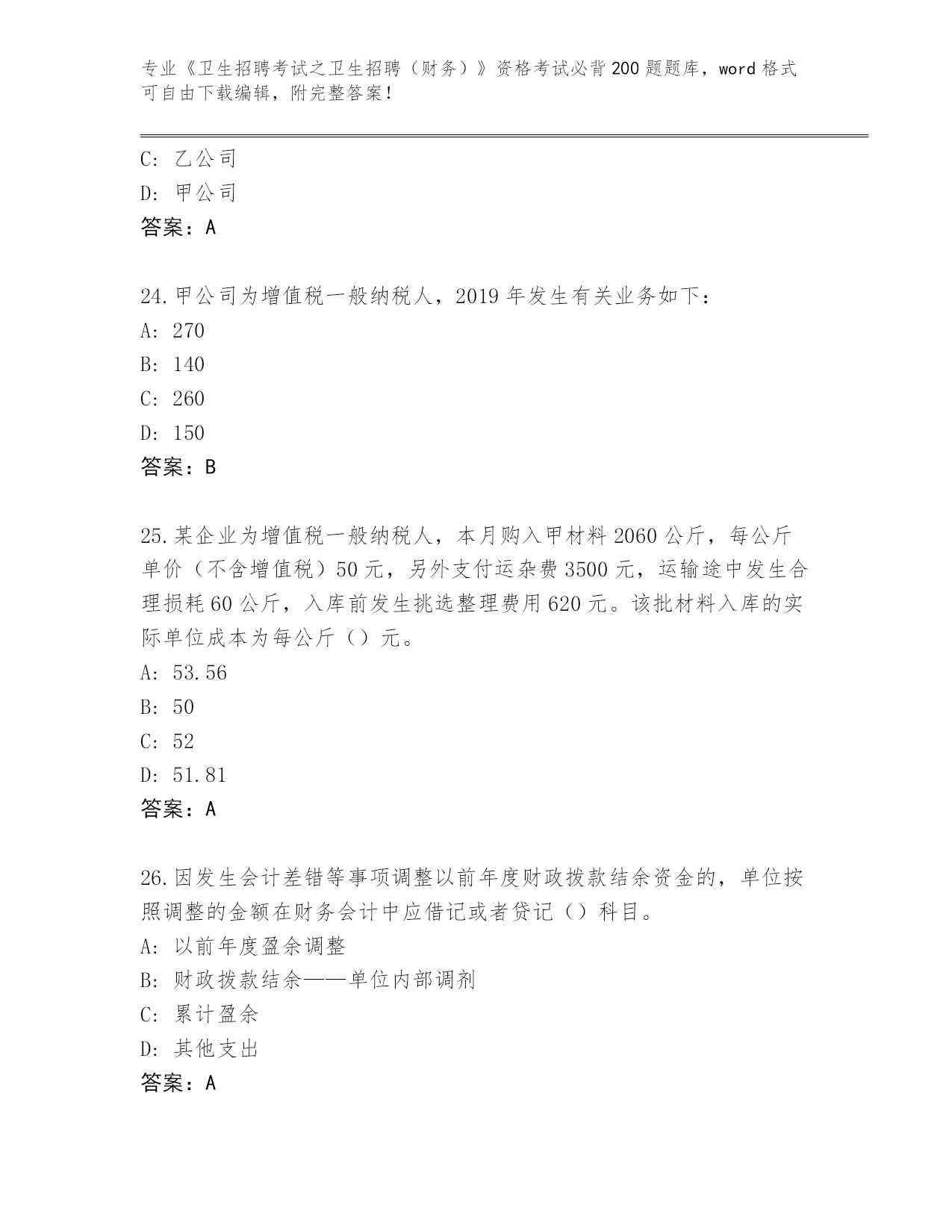 专业《卫生招聘考试之卫生招聘（财务）》资格考试必背200题题库，word格式可自由下载编辑，附完整答案！

C: 乙公司
D: 甲公司
答案：A

24.甲公司为增值税一般纳税人，2019年发生有关业务如下：
A: 270
B: 140
C: 260
D: 150
答案：B

25.某企业为增值税一般纳税人，本月购入甲材料2060公斤，每公斤单价（不含增值税）50元，另外支付运杂费3500元，运输途中发生合理损耗60公斤，入库前发生挑选整理费用620元。该批材料入库的实际单位成本为每公斤（）元。
A: 53.56
B: 50
C: 52
D: 51.81
答案：A

26.因发生会计差错等事项调整以前年度财政拨款结余资金的，单位按照调整的金额在财务会计中应借记或者贷记（）科目。
A: 以前年度盈余调整
B: 财政拨款结余——单位内部调剂
C: 累计盈余
D: 其他支出
答案：A